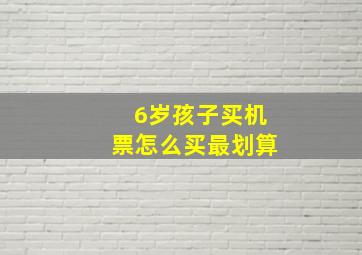 6岁孩子买机票怎么买最划算